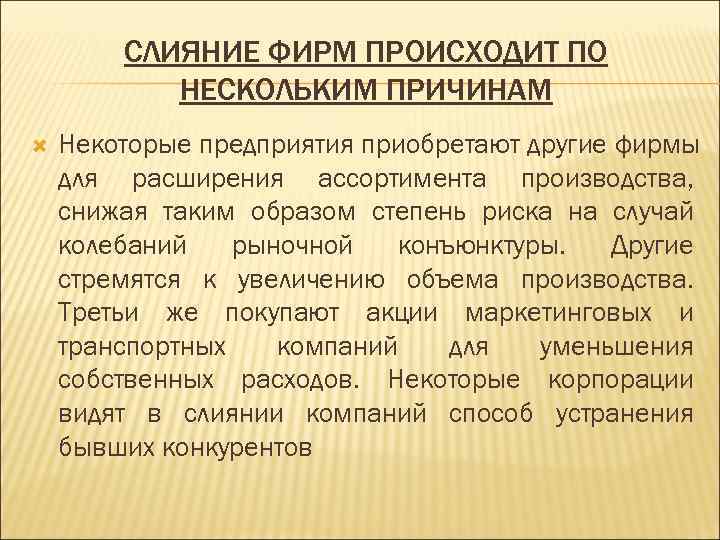 СЛИЯНИЕ ФИРМ ПРОИСХОДИТ ПО НЕСКОЛЬКИМ ПРИЧИНАМ

Некоторые предприятия приобретают другие фирмы для расширения ассортимента производства, снижая таким образом степень риска на случай колебаний рыночной конъюнктуры. Другие стремятся к увеличению объема производства. Третьи же покупают акции маркетинговых и транспортных компаний для уменьшения собственных расходов. Некоторые корпорации видят в слиянии компаний способ устранения бывших конкурентов